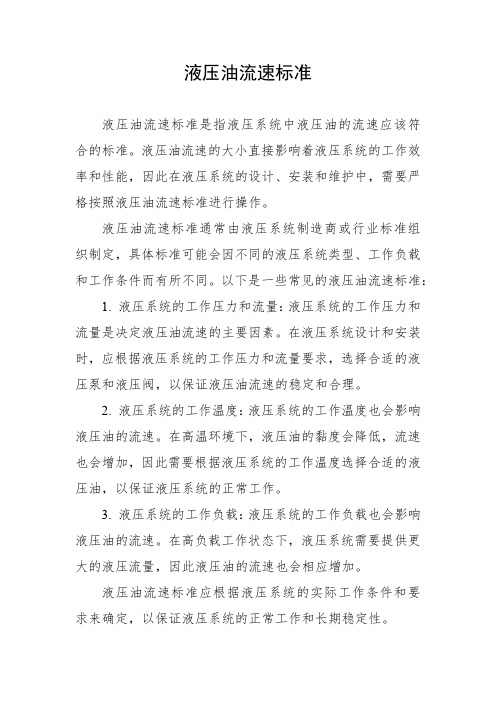 液压油流速标准

液压油流速标准是指液压系统中液压油的流速应该符合的标准。液压油流速的大小直接影响着液压系统的工作效率和性能，因此在液压系统的设计、安装和维护中，需要严格按照液压油流速标准进行操作。

液压油流速标准通常由液压系统制造商或行业标准组织制定，具体标准可能会因不同的液压系统类型、工作负载和工作条件而有所不同。以下是一些常见的液压油流速标准：

1. 液压系统的工作压力和流量：液压系统的工作压力和流量是决定液压油流速的主要因素。在液压系统设计和安装时，应根据液压系统的工作压力和流量要求，选择合适的液压泵和液压阀，以保证液压油流速的稳定和合理。

2. 液压系统的工作温度：液压系统的工作温度也会影响液压油的流速。在高温环境下，液压油的黏度会降低，流速也会增加，因此需要根据液压系统的工作温度选择合适的液压油，以保证液压系统的正常工作。

3. 液压系统的工作负载：液压系统的工作负载也会影响液压油的流速。在高负载工作状态下，液压系统需要提供更大的液压流量，因此液压油的流速也会相应增加。

液压油流速标准应根据液压系统的实际工作条件和要求来确定，以保证液压系统的正常工作和长期稳定性。